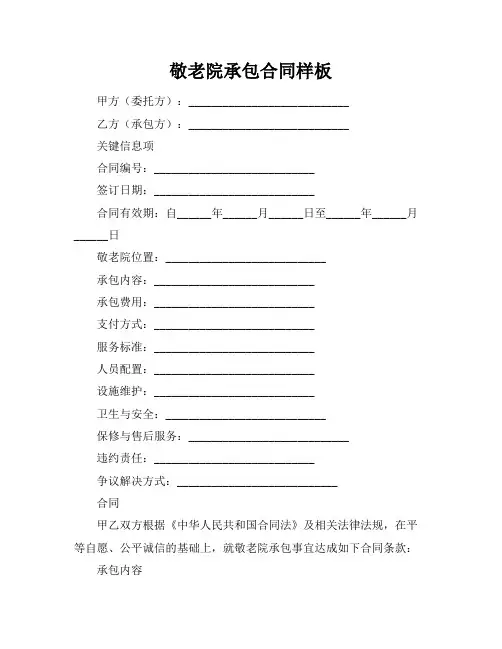 敬老院承包合同样板

甲方（委托方）：____________________________

乙方（承包方）：____________________________

关键信息项

合同编号：____________________________

签订日期：____________________________

合同有效期：自______年______月______日至______年______月______日

敬老院位置：____________________________

承包内容：____________________________

承包费用：____________________________

支付方式：____________________________

服务标准：____________________________

人员配置：____________________________

设施维护：____________________________

卫生与安全：____________________________

保修与售后服务：____________________________

违约责任：____________________________

争议解决方式：____________________________

合同

甲乙双方根据《中华人民共和国合同法》及相关法律法规，在平等自愿、公平诚信的基础上，就敬老院承包事宜达成如下合同条款：

承包内容